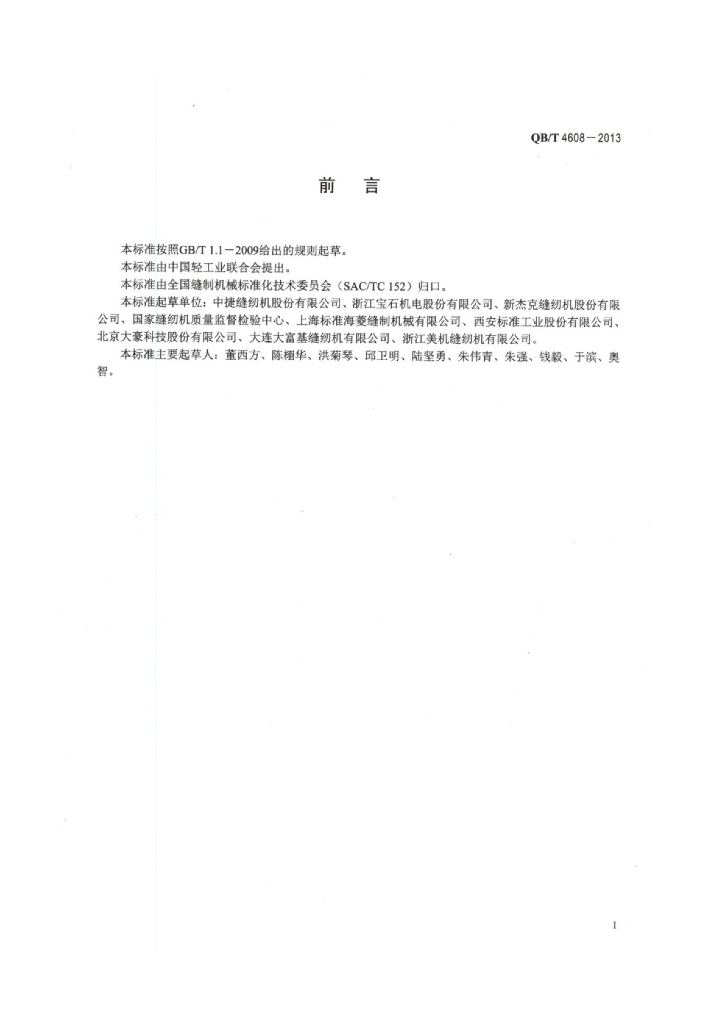 QB/T 4608—2013

前 言

本标准按照GB/T 1.1—2009给出的规则起草。

本标准由中国轻工业联合会提出。

本标准由全国缝制机械标准化技术委员会（SAC/TC 152）归口。

本标准起草单位：中捷缝纫机股份有限公司、浙江宝石机电股份有限公司、新杰克缝纫机股份有限公司、国家缝纫机质量监督检验中心、上海标准海菱缝制机械有限公司、西安标准工业股份有限公司、北京大豪科技股份有限公司、大连大富基缝纫机有限公司、浙江美机缝纫机有限公司。

本标准主要起草人：董西方、陈栩华、洪菊琴、邱卫明、陆坚勇、朱伟青、朱强、钱毅、于滨、奥智。

I